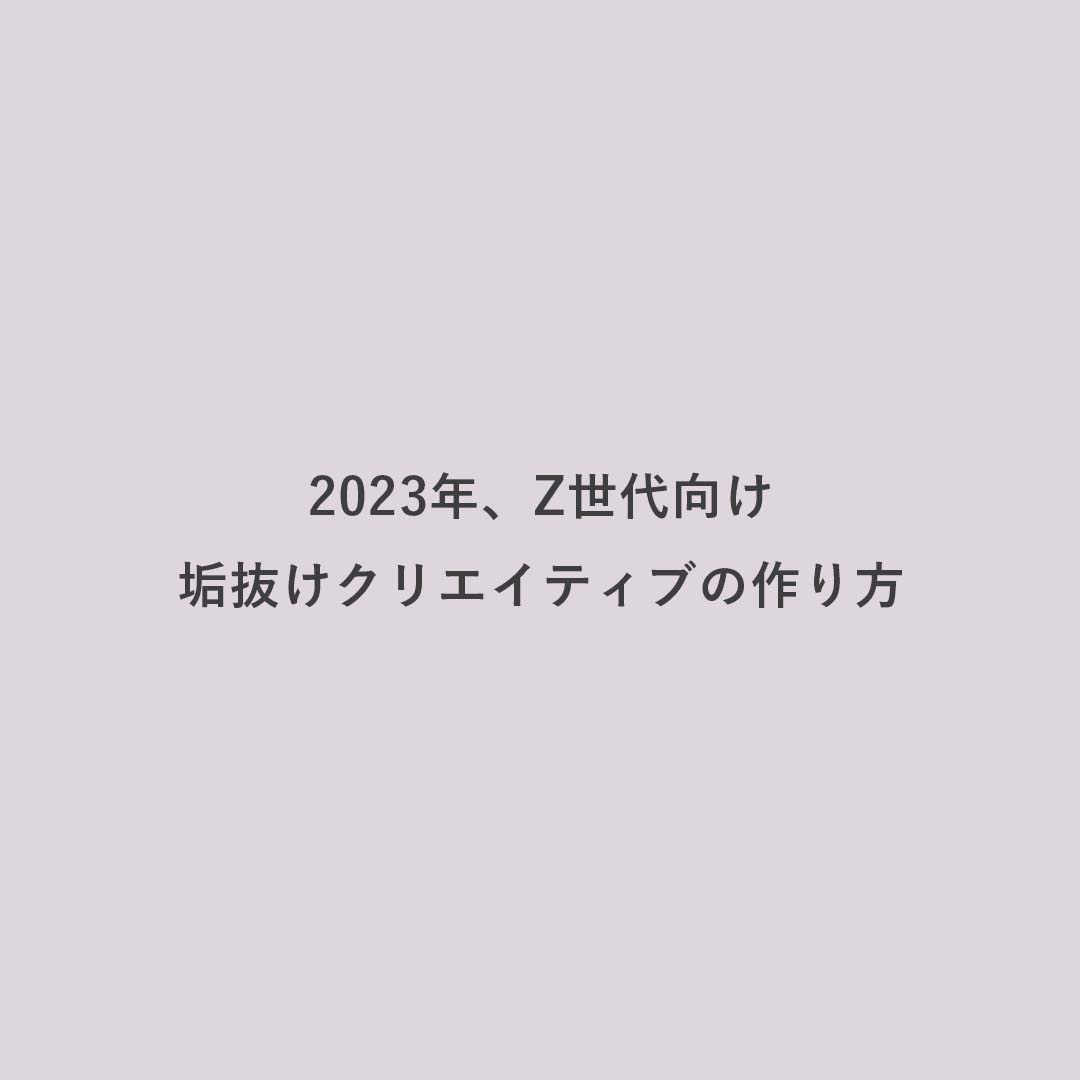 2023年、Z世代向け
垢抜けクリエイティブの作り方